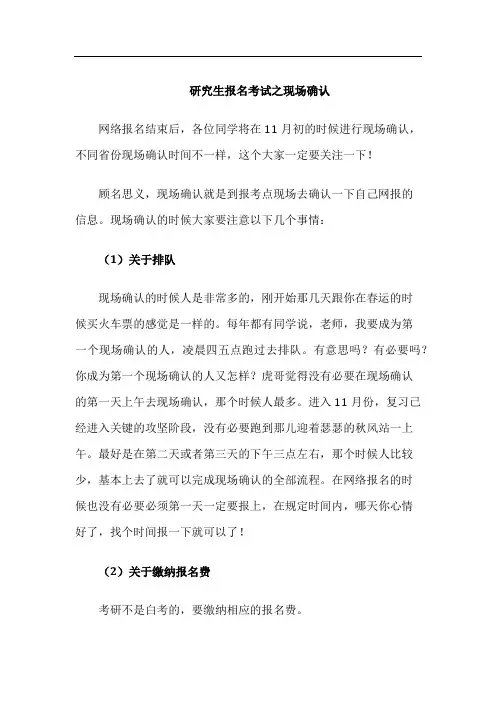 研究生报名考试之现场确认

网络报名结束后，各位同学将在 11 月初的时候进行现场确认，不同省份现场确认时间不一样，这个大家一定要关注一下！

顾名思义，现场确认就是到报考点现场去确认一下自己网报的信息。现场确认的时候大家要注意以下几个事情：

（1）关于排队

现场确认的时候人是非常多的，刚开始那几天跟你在春运的时候买火车票的感觉是一样的。每年都有同学说，老师，我要成为第一个现场确认的人，凌晨四五点跑过去排队。有意思吗？有必要吗？你成为第一个现场确认的人又怎样？虎哥觉得没有必要在现场确认的第一天上午去现场确认，那个时候人最多。进入 11 月份，复习已经进入关键的攻坚阶段，没有必要跑到那儿迎着瑟瑟的秋风站一上午。最好是在第二天或者第三天的下午三点左右，那个时候人比较少，基本上去了就可以完成现场确认的全部流程。在网络报名的时候也没有必要必须第一天一定要报上，在规定时间内，哪天你心情好了，找个时间报一下就可以了！

（2）关于缴纳报名费

考研不是白考的，要缴纳相应的报名费。